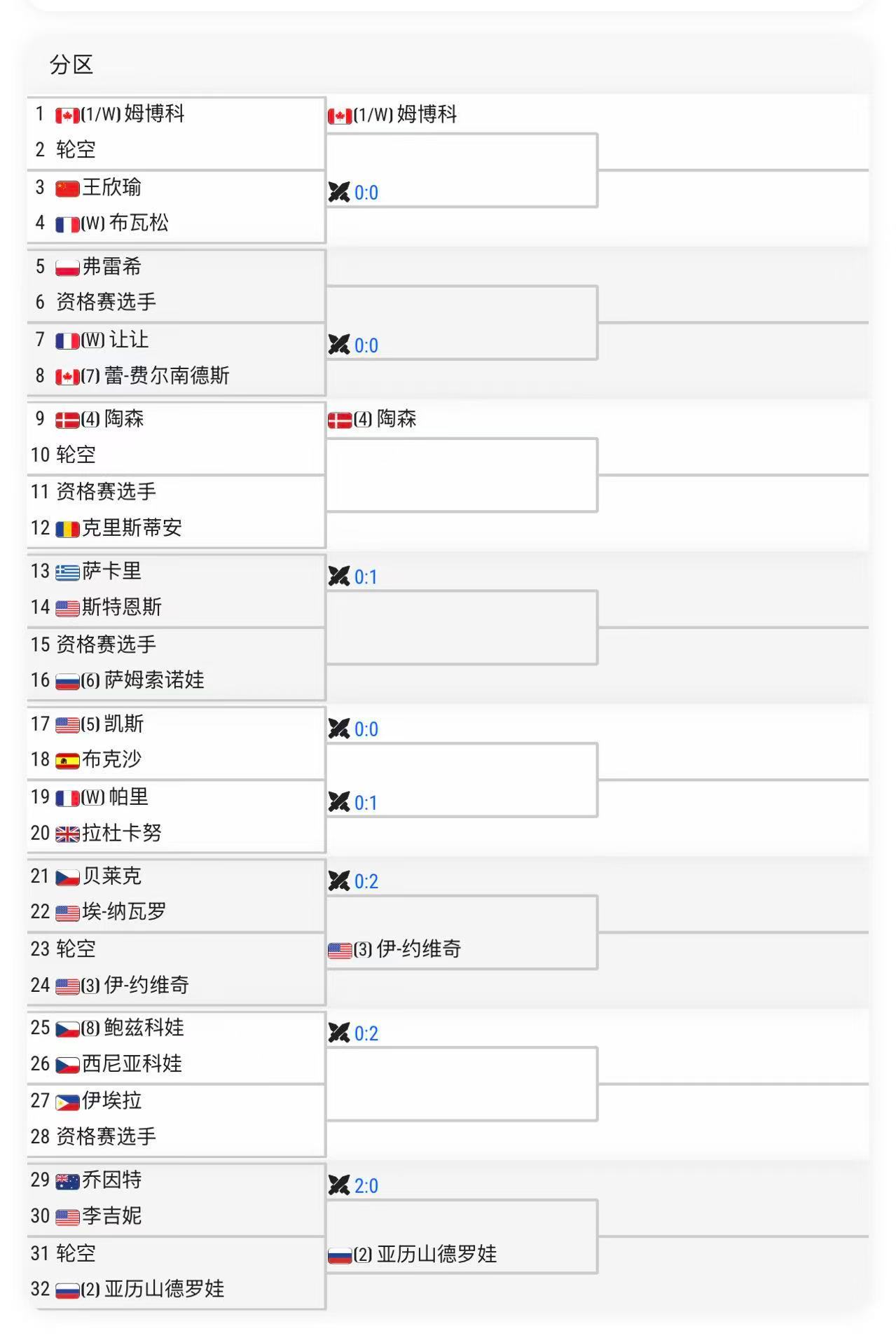 分区

1 (1/W) 姆博科
2 轮空
3 王欣瑜
4 (W) 布瓦松
5 弗雷希
6 资格赛选手
7 (W) 让让
8 (7) 蕾-费尔南德斯
9 (4) 陶森
10 轮空
11 资格赛选手
12 克里斯蒂安
13 萨卡里
14 斯特恩斯
15 资格赛选手
16 (6) 萨姆索诺娃
17 (5) 凯斯
18 布克沙
19 (W) 帕里
20 拉杜卡努
21 贝莱克
22 埃-纳瓦罗
23 轮空
24 (3) 伊-约维奇
25 (8) 鲍兹科娃
26 西尼亚科娃
27 伊埃拉
28 资格赛选手
29 乔因特
30 李吉妮
31 轮空
32 (2) 亚历山德罗娃

(1/W) 姆博科
0:0
0:0
(4) 陶森
0:1
0:0
0:1
0:2
(3) 伊-约维奇
0:2
2:0
(2) 亚历山德罗娃